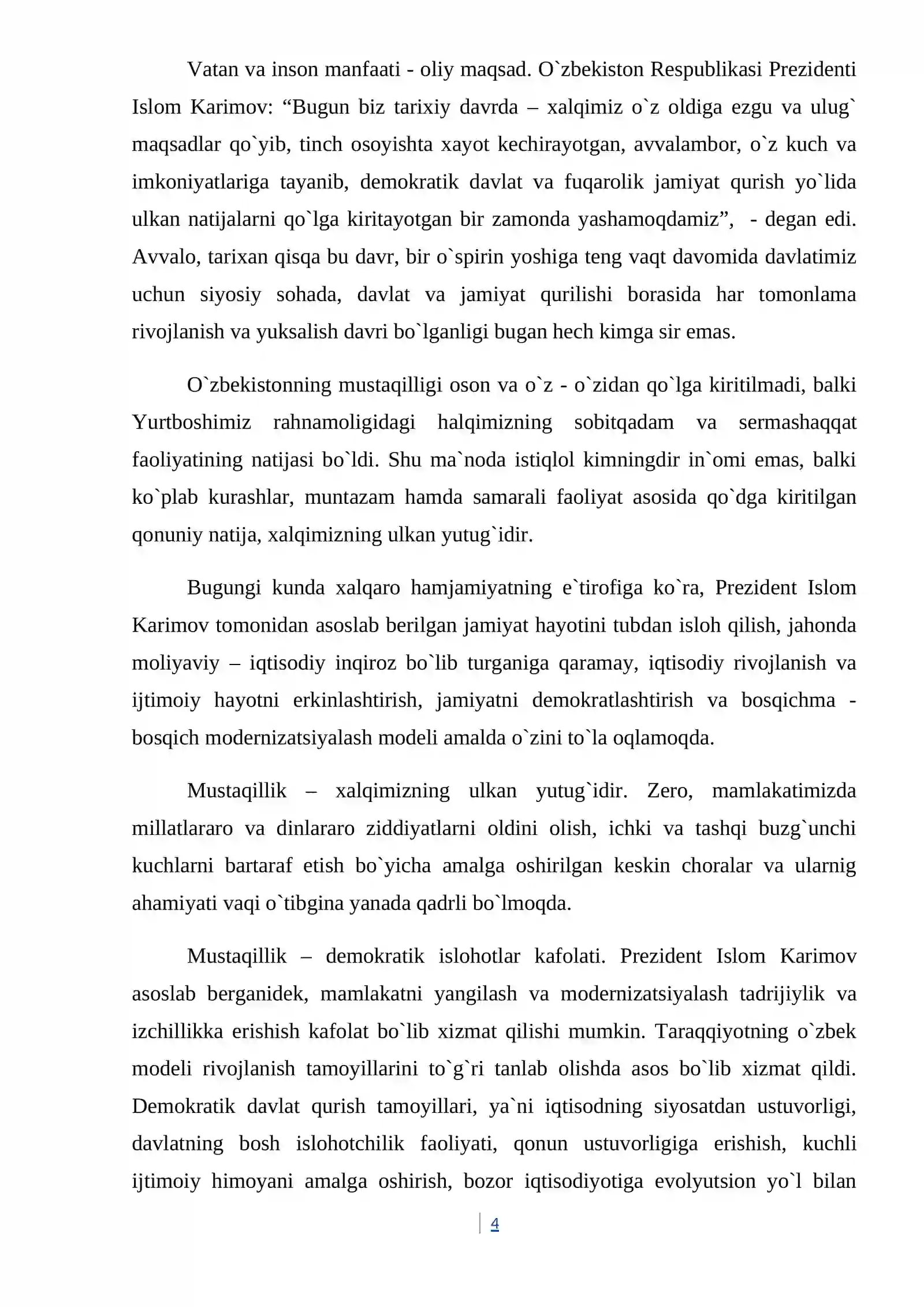 Vatan va inson manfaati - oliy maqsad. O`zbekiston Respublikasi Prezidenti Islom Karimov: "Bugun biz tarixiy davrda – xalqimiz o`z oldiga ezgu va ulug` maqsadlar qo`yib, tinch osoyishta xayot kechirayotgan, avvalambor, o`z kuch va imkoniyatlariga tayanib, demokratik davlat va fuqarolik jamiyat qurish yo`lida ulkan natijalarni qo`lga kiritayotgan bir zamonda yashamoqdamiz", - degan edi. Avvalo, tarixan qisqa bu davr, bir o`spirin yoshiga teng vaqt davomida davlatimiz uchun siyosiy sohada, davlat va jamiyat qurilishi borasida har tomonlama rivojlanish va yuksalish davri bo`lganligi bugan hech kimga sir emas.

O`zbekistonning mustaqilligi oson va o`z - o`zidan qo`lga kiritilmadi, balki Yurtboshimiz rahnamoligidagi halqimizning sobitqadam va sermashaqqat faoliyatining natijasi bo`ldi. Shu ma`noda istiqlol kimningdir in`omi emas, balki ko`plab kurashlar, muntazam hamda samarali faoliyat asosida qo`dga kiritilgan qonuniy natija, xalqimizning ulkan yutug`idir.

Bugungi kunda xalqaro hamjamiyatning e`tirofiga ko`ra, Prezident Islom Karimov tomonidan asoslab berilgan jamiyat hayotini tubdan isloh qilish, jahonda moliyaviy – iqtisodiy inqiroz bo`lib turganiga qaramay, iqtisodiy rivojlanish va ijtimoiy hayotni erkinlashtirish, jamiyatni demokratlashtirish va bosqichma - bosqich modernizatsiyalash modeli amalda o`zini to`la oqlamoqda.

Mustaqillik – xalqimizning ulkan yutug`idir. Zero, mamlakatimizda millatlararo va dinlararo ziddiyatlarni oldini olish, ichki va tashqi buzg`unchi kuchlarni bartaraf etish bo`yicha amalga oshirilgan keskin choralar va ularnig ahamiyati vaqi o`tibgina yanada qadrli bo`lmoqda.

Mustaqillik – demokratik islohotlar kafolati. Prezident Islom Karimov asoslab berganidek, mamlakatni yangilash va modernizatsiyalash tadrijiylik va izchillikka erishish kafolat bo`lib xizmat qilishi mumkin. Taraqqiyotning o`zbek modeli rivojlanish tamoyillarini to`g`ri tanlab olishda asos bo`lib xizmat qildi. Demokratik davlat qurish tamoyillari, ya`ni iqtisodning siyosatdan ustuvorligi, davlatning bosh islohotchilik faoliyati, qonun ustuvorligiga erishish, kuchli ijtimoiy himoyani amalga oshirish, bozor iqtisodiyotiga evolyutsion yo`l bilan

4